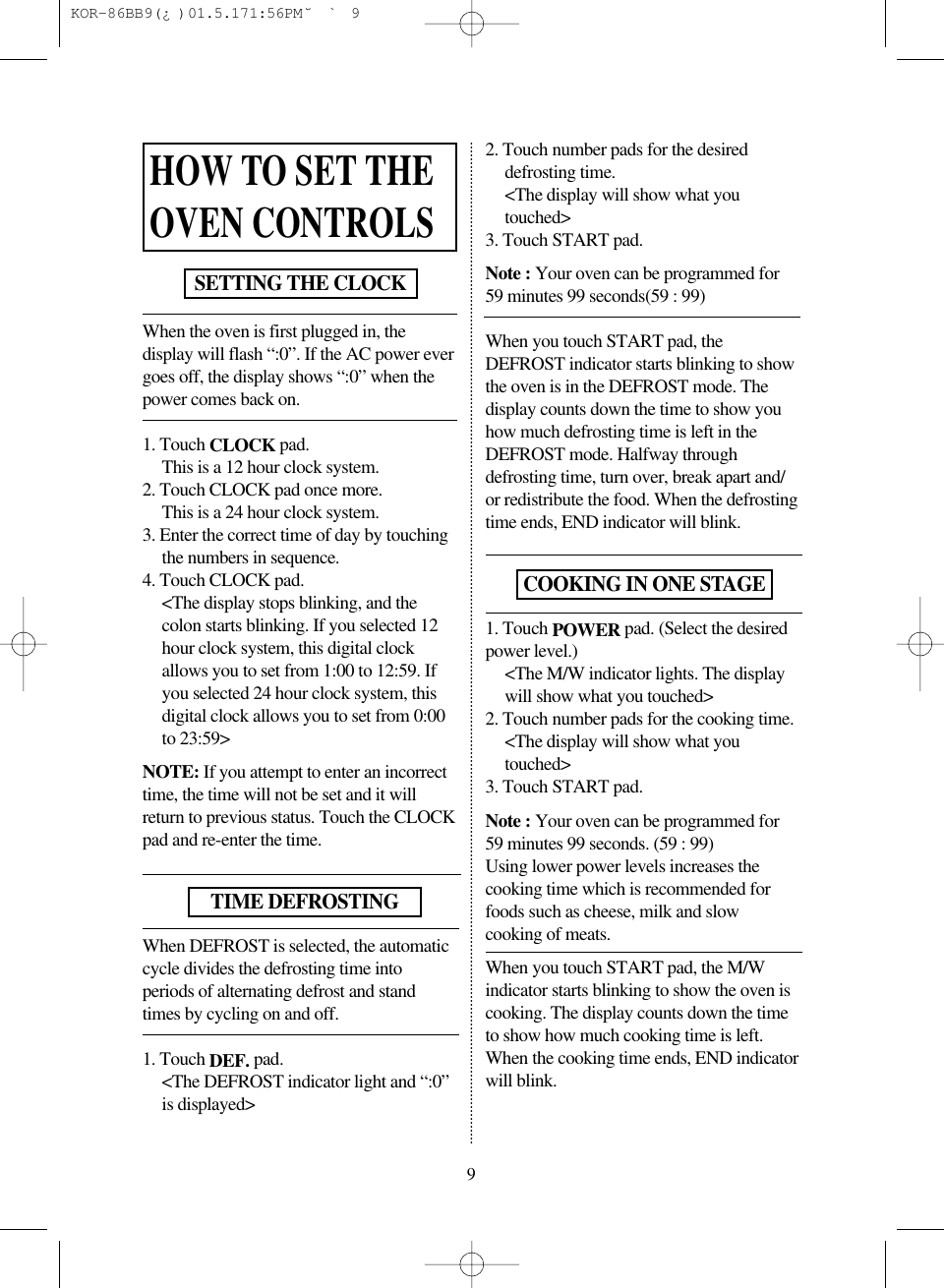 KOR-86BB9(¿ )01.5.171:56PM˘ ` 9

HOW TO SET THE OVEN CONTROLS

SETTING THE CLOCK

When the oven is first plugged in, the display will flash “:0”. If the AC power ever goes off, the display shows “:0” when the power comes back on.

1. Touch CLOCK pad.
This is a 12 hour clock system.
2. Touch CLOCK pad once more.
This is a 24 hour clock system.
3. Enter the correct time of day by touching the numbers in sequence.
4. Touch CLOCK pad.
<The display stops blinking, and the colon starts blinking. If you selected 12 hour clock system, this digital clock allows you to set from 1:00 to 12:59. If you selected 24 hour clock system, this digital clock allows you to set from 0:00 to 23:59>

NOTE: If you attempt to enter an incorrect time, the time will not be set and it will return to previous status. Touch the CLOCK pad and re-enter the time.

TIME DEFROSTING

When DEFROST is selected, the automatic cycle divides the defrosting time into periods of alternating defrost and stand times by cycling on and off.

1. Touch DEF. pad.
<The DEFROST indicator light and “:0” is displayed>

2. Touch number pads for the desired defrosting time.
<The display will show what you touched>
3. Touch START pad.

Note : Your oven can be programmed for 59 minutes 99 seconds(59 : 99)

When you touch START pad, the DEFROST indicator starts blinking to show the oven is in the DEFROST mode. The display counts down the time to show you how much defrosting time is left in the DEFROST mode. Halfway through defrosting time, turn over, break apart and/ or redistribute the food. When the defrosting time ends, END indicator will blink.

COOKING IN ONE STAGE

1. Touch POWER pad. (Select the desired power level.)
<The M/W indicator lights. The display will show what you touched>
2. Touch number pads for the cooking time.
<The display will show what you touched>
3. Touch START pad.

Note : Your oven can be programmed for 59 minutes 99 seconds. (59 : 99)
Using lower power levels increases the cooking time which is recommended for foods such as cheese, milk and slow cooking of meats.

When you touch START pad, the M/W indicator starts blinking to show the oven is cooking. The display counts down the time to show how much cooking time is left. When the cooking time ends, END indicator will blink.

9